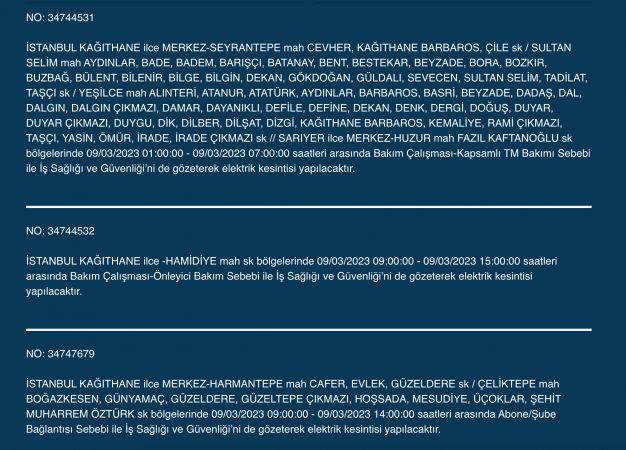 NO: 34744531

İSTANBUL KAĞITHANE ilce MERKEZ-SEYRANTEPE mah CEVHER, KAĞITHANE BARBAROS, ÇİLE sk / SULTAN SELİM mah AYDINLAR, BADE, BADEM, BARIŞÇI, BATANAY, BENT, BESTEKAR, BEYZADE, BORA, BOZKIR, BUZBAĞ, BÜLENT, BİLENİR, BİLGE, BİLGİN, DEKAN, GÖKDOĞAN, GÜLDALI, SEVECEN, SULTAN SELİM, TADİLAT, TAŞÇI sk / YEŞİLCE mah ALINTERİ, ATANUR, ATATÜRK, AYDINLAR, BARBAROS, BASRİ, BEYZADE, DADAŞ, DAL, DALGIN, DALGIN ÇIKMAZI, DAMAR, DAYANIKLI, DEFİLE, DEFİNE, DEKAN, DENK, DERGİ, DOĞUŞ, DUYAR, DUYAR ÇIKMAZI, DUYGU, DİK, DİLBER, DİLŞAT, DİZGİ, KAĞITHANE BARBAROS, KEMALİYE, RAMİ ÇIKMAZI, TAŞÇI, YASİN, ÖMÜR, İRADE, İRADE ÇIKMAZI sk // SARIYER ilce MERKEZ-HUZUR mah FAZIL KAFTANOĞLU sk bölgelerinde 09/03/2023 01:00:00 - 09/03/2023 07:00:00 saatleri arasında Bakım Çalışması-Kapsamlı TM Bakımı Sebebi ile İş Sağlığı ve Güvenliği'ni de gözeterek elektrik kesintisi yapılacaktır.

NO: 34744532

İSTANBUL KAĞITHANE ilce -HAMİDİYE mah sk bölgelerinde 09/03/2023 09:00:00 - 09/03/2023 15:00:00 saatleri arasında Bakım Çalışması-Önleyici Bakım Sebebi ile İş Sağlığı ve Güvenliği'ni de gözeterek elektrik kesintisi yapılacaktır.

NO: 34747679

İSTANBUL KAĞITHANE ilce MERKEZ-HARMANTEPE mah CAFER, EVLEK, GÜZELDERE sk / ÇELİKTEPE mah BOĞAZKESEN, GÜNYAMAÇ, GÜZELDERE, GÜZELTEPE ÇIKMAZI, HOŞSADA, MESUDİYE, ÜÇOKLAR, ŞEHİT MUHARREM ÖZTÜRK sk bölgelerinde 09/03/2023 09:00:00 - 09/03/2023 14:00:00 saatleri arasında Abone/Şube Bağlantısı Sebebi ile İş Sağlığı ve Güvenliği'ni de gözeterek elektrik kesintisi yapılacaktır.